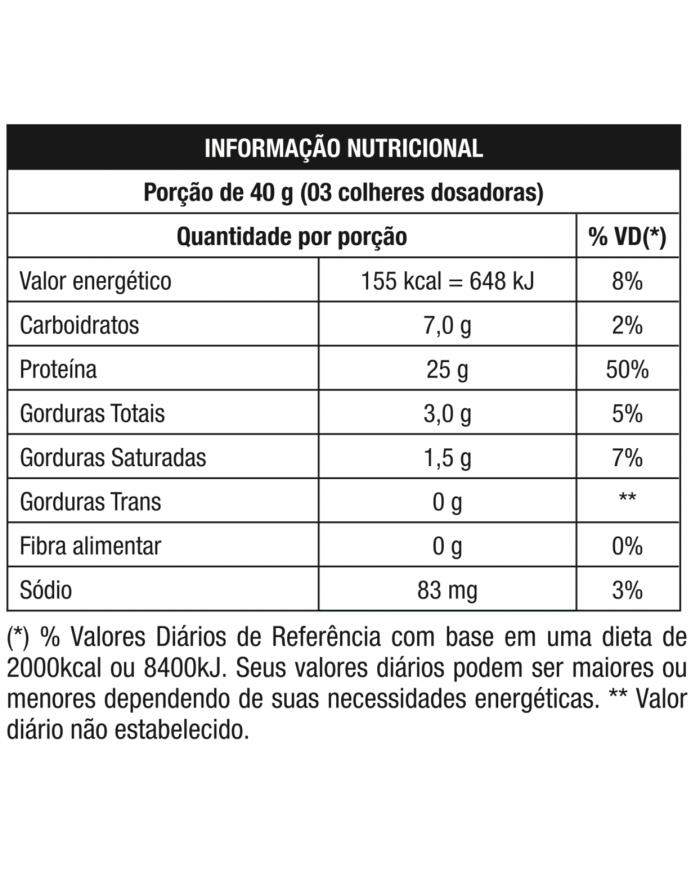 INFORMAÇÃO NUTRICIONAL

Porção de 40 g (03 colheres dosadoras)

| Quantidade por porção | | % VD(*) |
|---|---|---|
| Valor energético | 155 kcal = 648 kJ | 8% |
| Carboidratos | 7,0 g | 2% |
| Proteína | 25 g | 50% |
| Gorduras Totais | 3,0 g | 5% |
| Gorduras Saturadas | 1,5 g | 7% |
| Gorduras Trans | 0 g | ** |
| Fibra alimentar | 0 g | 0% |
| Sódio | 83 mg | 3% |

(*) % Valores Diários de Referência com base em uma dieta de 2000kcal ou 8400kJ. Seus valores diários podem ser maiores ou menores dependendo de suas necessidades energéticas. ** Valor diário não estabelecido.